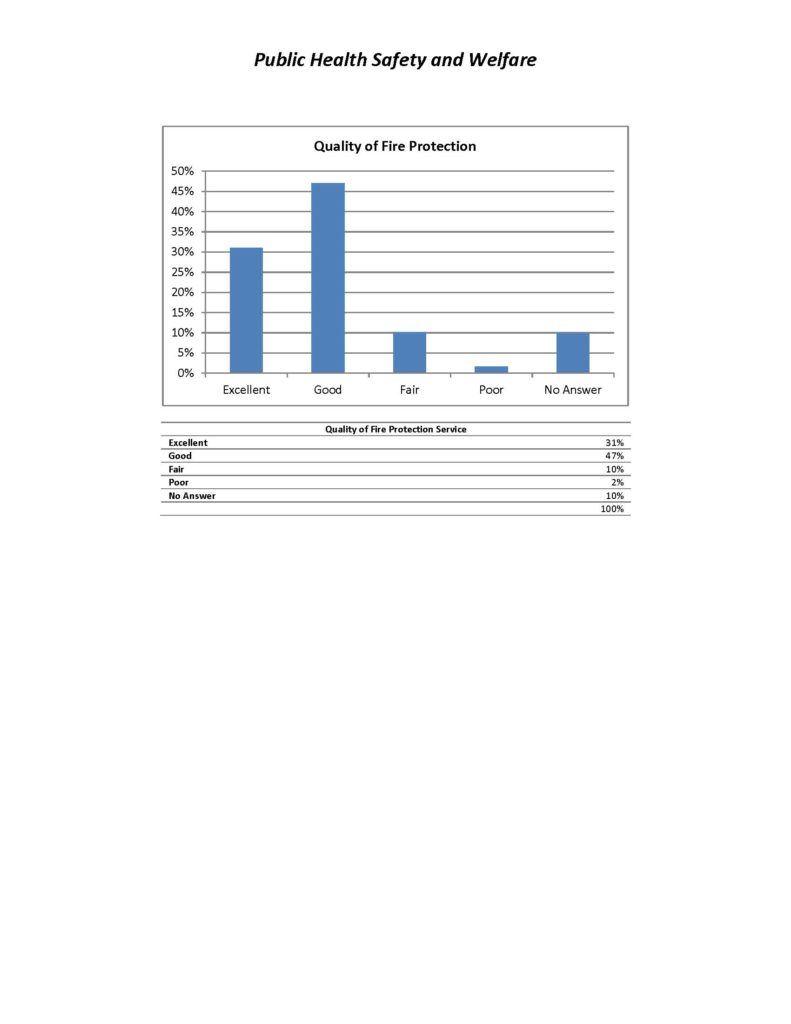 Public Health Safety and Welfare

Quality of Fire Protection

50%
45%
40%
35%
30%
25%
20%
15%
10%
5%
0%

Excellent Good Fair Poor No Answer

| Quality of Fire Protection Service | |
|---|---|
| Excellent | 31% |
| Good | 47% |
| Fair | 10% |
| Poor | 2% |
| No Answer | 10% |
| | 100% |